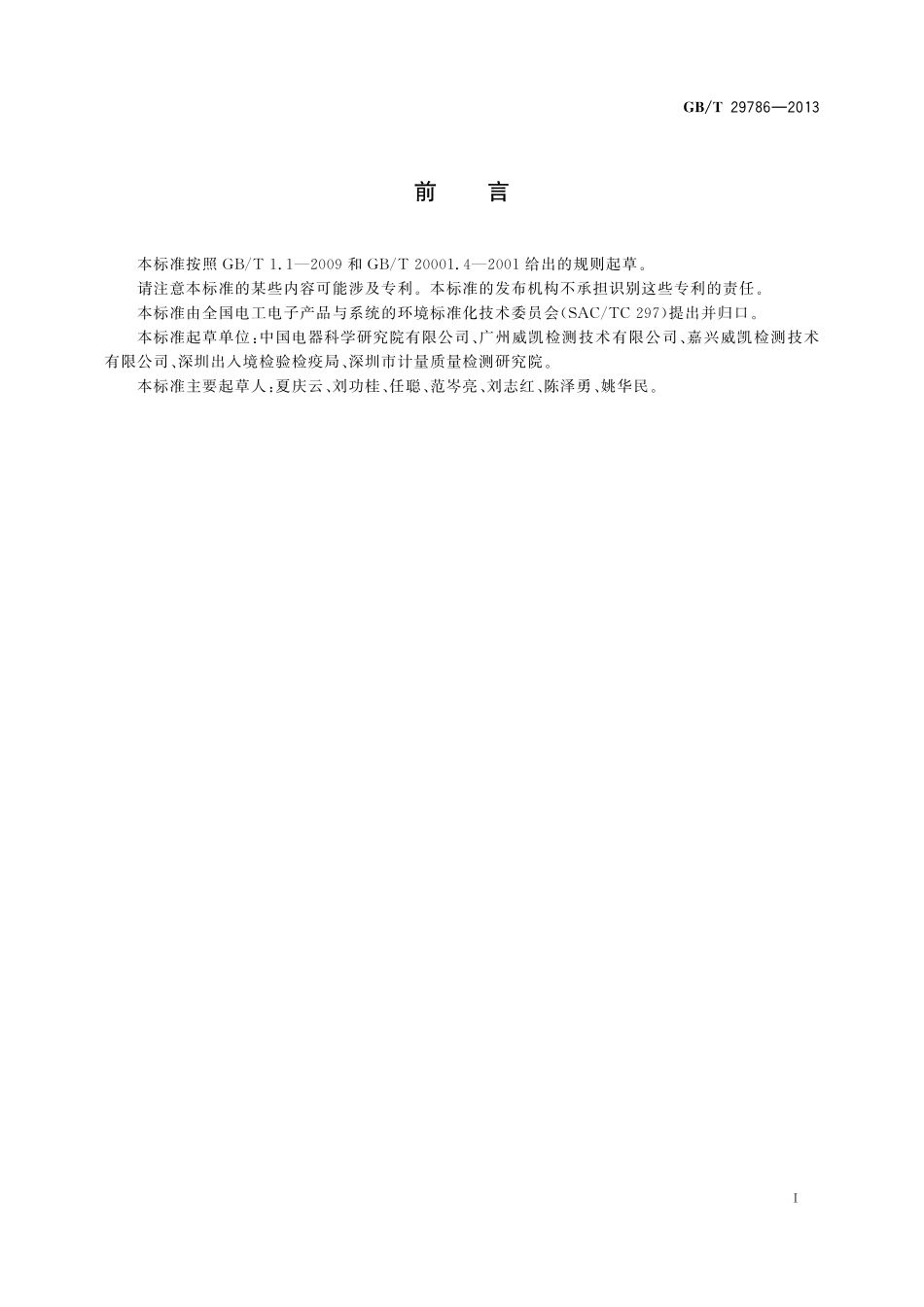 GB/T 29786—2013

前　言

本标准按照 GB/T 1.1—2009 和 GB/T 20001.4—2001 给出的规则起草。

请注意本标准的某些内容可能涉及专利。本标准的发布机构不承担识别这些专利的责任。

本标准由全国电工电子产品与系统的环境标准化技术委员会(SAC/TC 297)提出并归口。

本标准起草单位:中国电器科学研究院有限公司、广州威凯检测技术有限公司、嘉兴威凯检测技术有限公司、深圳出入境检验检疫局、深圳市计量质量检测研究院。

本标准主要起草人:夏庆云、刘功桂、任聪、范岑亮、刘志红、陈泽勇、姚华民。

I